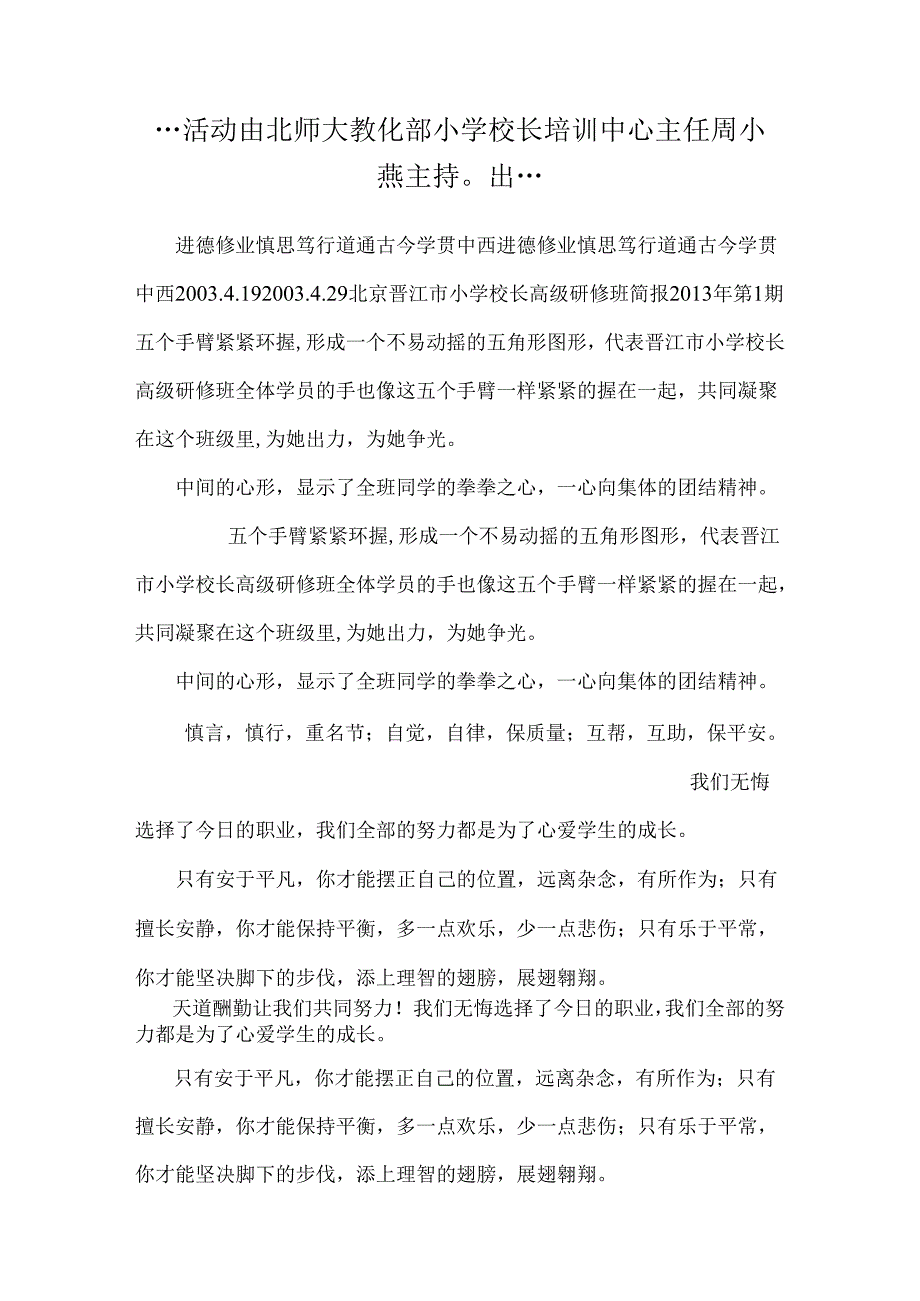 …活动由北师大教化部小学校长培训中心主任周小燕主持。出…

进德修业慎思笃行道通古今学贯中西进德修业慎思笃行道通古今学贯中西2003.4.192003.4.29北京晋江市小学校长高级研修班简报2013年第1期五个手臂紧紧环握,形成一个不易动摇的五角形图形，代表晋江市小学校长高级研修班全体学员的手也像这五个手臂一样紧紧的握在一起，共同凝聚在这个班级里,为她出力，为她争光。

中间的心形，显示了全班同学的拳拳之心，一心向集体的团结精神。

五个手臂紧紧环握,形成一个不易动摇的五角形图形，代表晋江市小学校长高级研修班全体学员的手也像这五个手臂一样紧紧的握在一起，共同凝聚在这个班级里,为她出力，为她争光。

中间的心形，显示了全班同学的拳拳之心，一心向集体的团结精神。

慎言，慎行，重名节；自觉，自律，保质量；互帮，互助，保平安。

我们无悔

选择了今日的职业，我们全部的努力都是为了心爱学生的成长。

只有安于平凡，你才能摆正自己的位置，远离杂念，有所作为；只有擅长安静，你才能保持平衡，多一点欢乐，少一点悲伤；只有乐于平常，你才能坚决脚下的步伐，添上理智的翅膀，展翅翱翔。

天道酬勤让我们共同努力！我们无悔选择了今日的职业,我们全部的努力都是为了心爱学生的成长。

只有安于平凡，你才能摆正自己的位置，远离杂念，有所作为；只有擅长安静，你才能保持平衡，多一点欢乐，少一点悲伤；只有乐于平常，你才能坚决脚下的步伐，添上理智的翅膀，展翅翱翔。